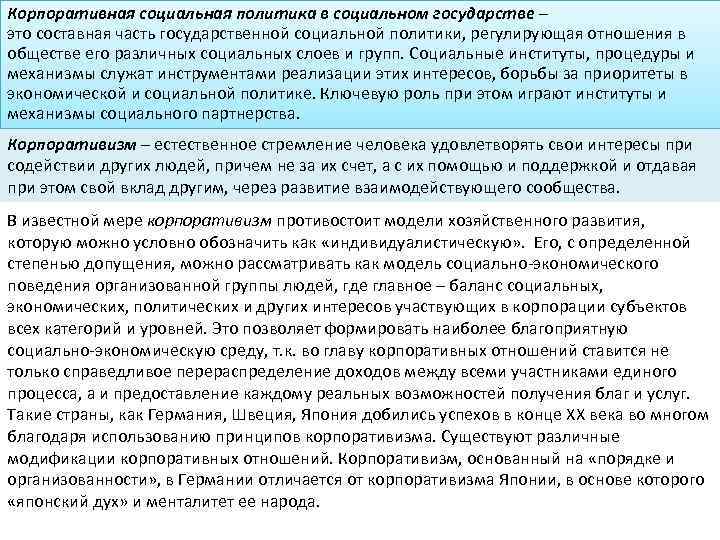 Корпоративная социальная политика в социальном государстве – это составная часть государственной социальной политики, регулирующая отношения в обществе его различных социальных слоев и групп. Социальные институты, процедуры и механизмы служат инструментами реализации этих интересов, борьбы за приоритеты в экономической и социальной политике. Ключевую роль при этом играют институты и механизмы социального партнерства.

Корпоративизм – естественное стремление человека удовлетворять свои интересы при содействии других людей, причем не за их счет, а с их помощью и поддержкой и отдавая при этом свой вклад другим, через развитие взаимодействующего сообщества.

В известной мере корпоративизм противостоит модели хозяйственного развития, которую можно условно обозначить как «индивидуалистическую». Его, с определенной степенью допущения, можно рассматривать как модель социально-экономического поведения организованной группы людей, где главное – баланс социальных, экономических, политических и других интересов участвующих в корпорации субъектов всех категорий и уровней. Это позволяет формировать наиболее благоприятную социально-экономическую среду, т.к. во главу корпоративных отношений ставится не только справедливое перераспределение доходов между всеми участниками единого процесса, а и предоставление каждому реальных возможностей получения благ и услуг. Такие страны, как Германия, Швеция, Япония добились успехов в конце XX века во многом благодаря использованию принципов корпоративизма. Существуют различные модификации корпоративных отношений. Корпоративизм, основанный на «порядке и организованности», в Германии отличается от корпоративизма Японии, в основе которого «японский дух» и менталитет ее народа.